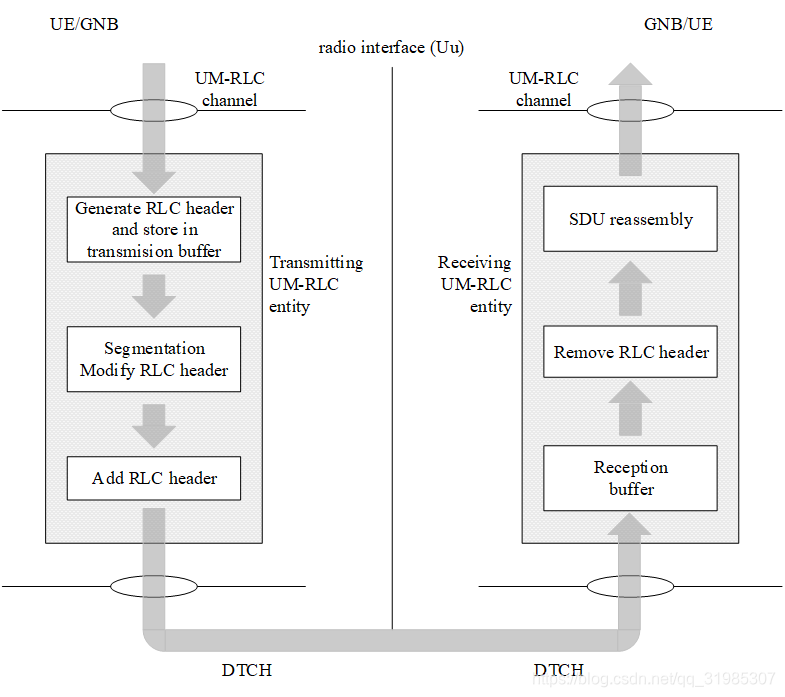 UE/GNB

radio interface (Uu)

GNB/UE

UM-RLC channel

UM-RLC channel

Generate RLC header and store in transmision buffer

Transmitting UM-RLC entity

Segmentation Modify RLC header

Add RLC header

SDU reassembly

Receiving UM-RLC entity

Remove RLC header

Reception buffer

DTCH

DTCH

https://blog.csdn.net/qq_31985307